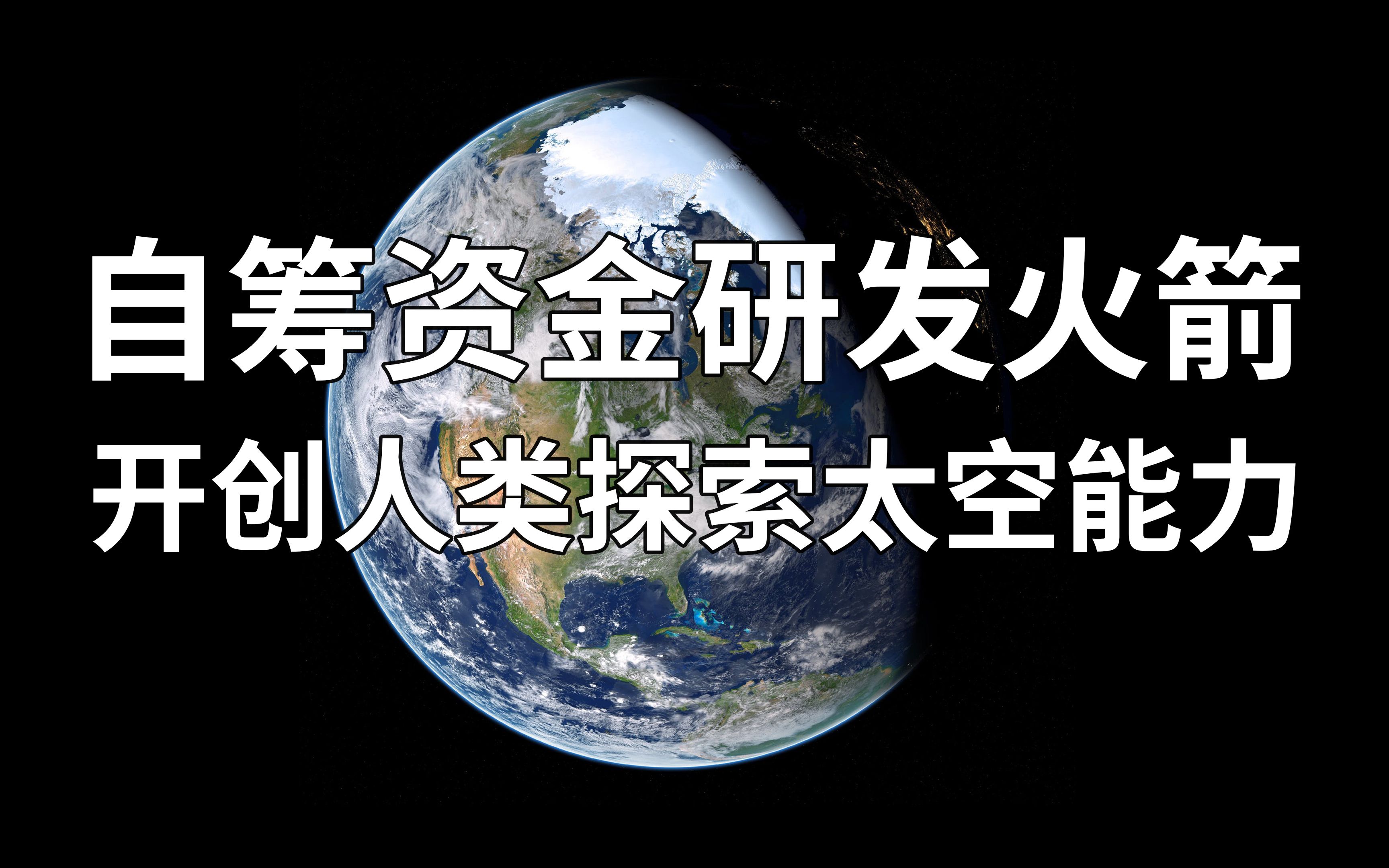 自筹资金研发火箭
开创人类探索太空能力